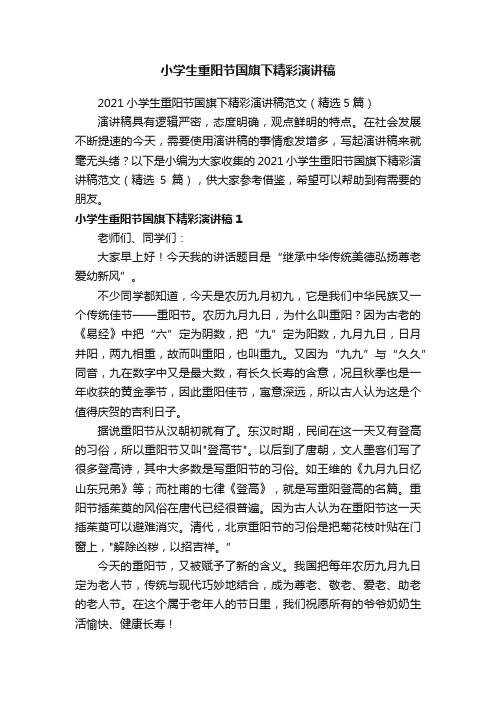 小学生重阳节国旗下精彩演讲稿

2021 小学生重阳节国旗下精彩演讲稿范文（精选 5 篇）

演讲稿具有逻辑严密，态度明确，观点鲜明的特点。在社会发展不断提速的今天，需要使用演讲稿的事情愈发增多，写起演讲稿来就毫无头绪？以下是小编为大家收集的 2021 小学生重阳节国旗下精彩演讲稿范文（精选 5 篇），供大家参考借鉴，希望可以帮助到有需要的朋友。

小学生重阳节国旗下精彩演讲稿 1

老师们、同学们：

大家早上好！今天我的讲话题目是“继承中华传统美德弘扬尊老爱幼新风”。

不少同学都知道，今天是农历九月初九，它是我们中华民族又一个传统佳节——重阳节。农历九月九日，为什么叫重阳？因为古老的《易经》中把“六”定为阴数，把“九”定为阳数，九月九日，日月并阳，两九相重，故而叫重阳，也叫重九。又因为“九九”与“久久”同音，九在数字中又是最大数，有长久长寿的含意，况且秋季也是一年收获的黄金季节，因此重阳佳节，寓意深远，所以古人认为这是个值得庆贺的吉利日子。

据说重阳节从汉朝初就有了。东汉时期，民间在这一天又有登高的习俗，所以重阳节又叫"登高节"。以后到了唐朝，文人墨客们写了很多登高诗，其中大多数是写重阳节的习俗。如王维的《九月九日忆山东兄弟》等；而杜甫的七律《登高》，就是写重阳登高的名篇。重阳节插茱萸的风俗在唐代已经很普遍。因为古人认为在重阳节这一天插茱萸可以避难消灾。清代，北京重阳节的习俗是把菊花枝叶贴在门窗上，"解除凶秽，以招吉祥。"

今天的重阳节，又被赋予了新的含义。我国把每年农历九月九日定为老人节，传统与现代巧妙地结合，成为尊老、敬老、爱老、助老的老人节。在这个属于老年人的节日里，我们祝愿所有的爷爷奶奶生活愉快、健康长寿！